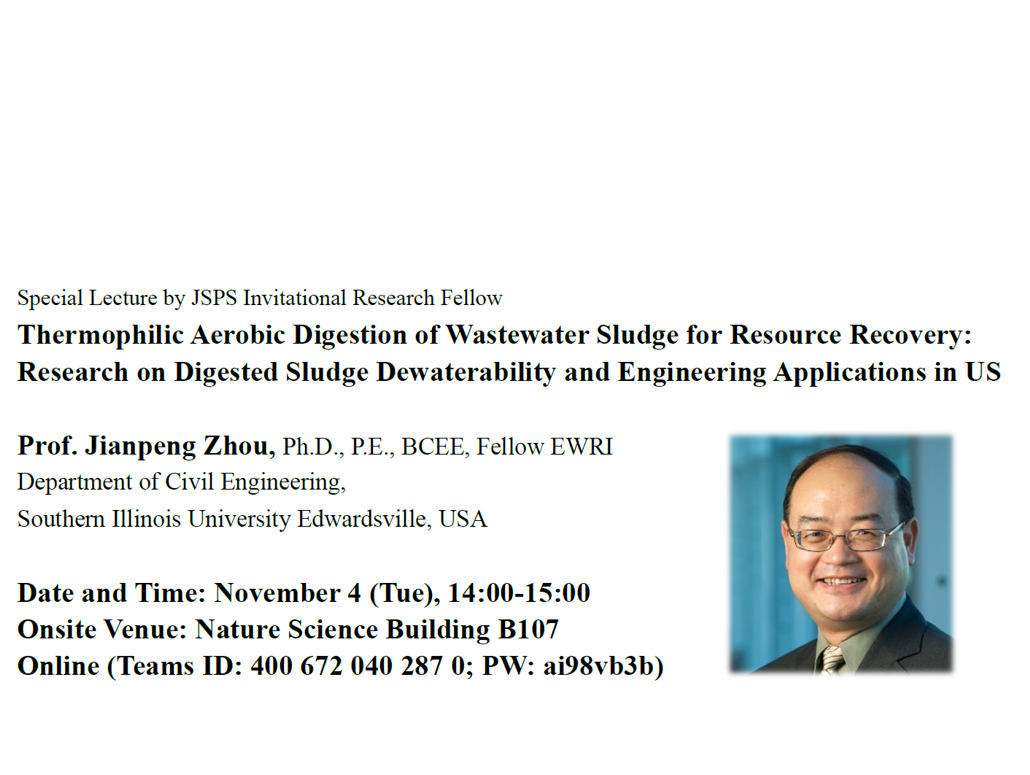 Special Lecture by JSPS Invitational Research Fellow

Thermophilic Aerobic Digestion of Wastewater Sludge for Resource Recovery: Research on Digested Sludge Dewaterability and Engineering Applications in US

Prof. Jianpeng Zhou, Ph.D., P.E., BCEE, Fellow EWRI
Department of Civil Engineering,
Southern Illinois University Edwardsville, USA

Date and Time: November 4 (Tue), 14:00-15:00
Onsite Venue: Nature Science Building B107
Online (Teams ID: 400 672 040 287 0; PW: ai98vb3b)